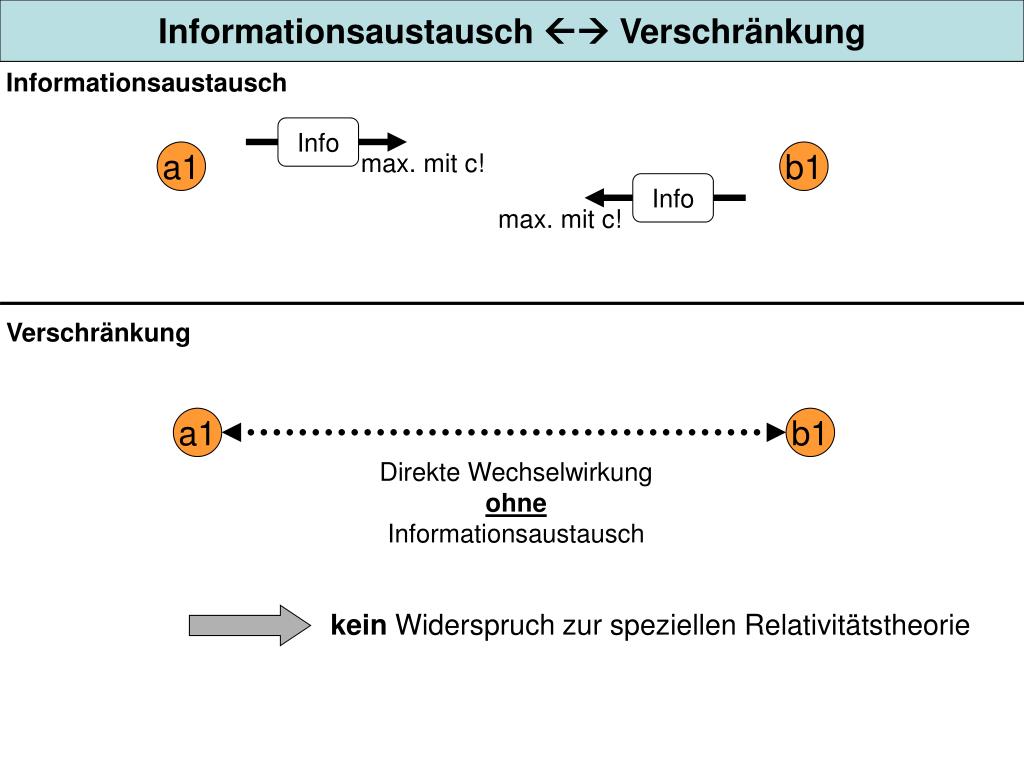 Informationsaustausch ←→ Verschränkung

Informationsaustausch

a1

Info

max. mit c!

b1

Info

max. mit c!

Verschränkung

a1

b1

Direkte Wechselwirkung
ohne
Informationsaustausch

kein Widerspruch zur speziellen Relativitätstheorie